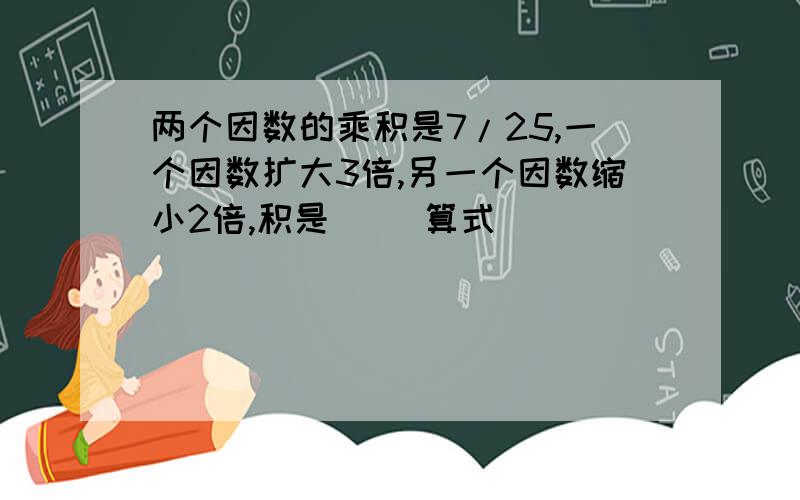 两个因数的乘积是7/25,一个因数扩大3倍,另一个因数缩小2倍,积是（ ）算式

STAT